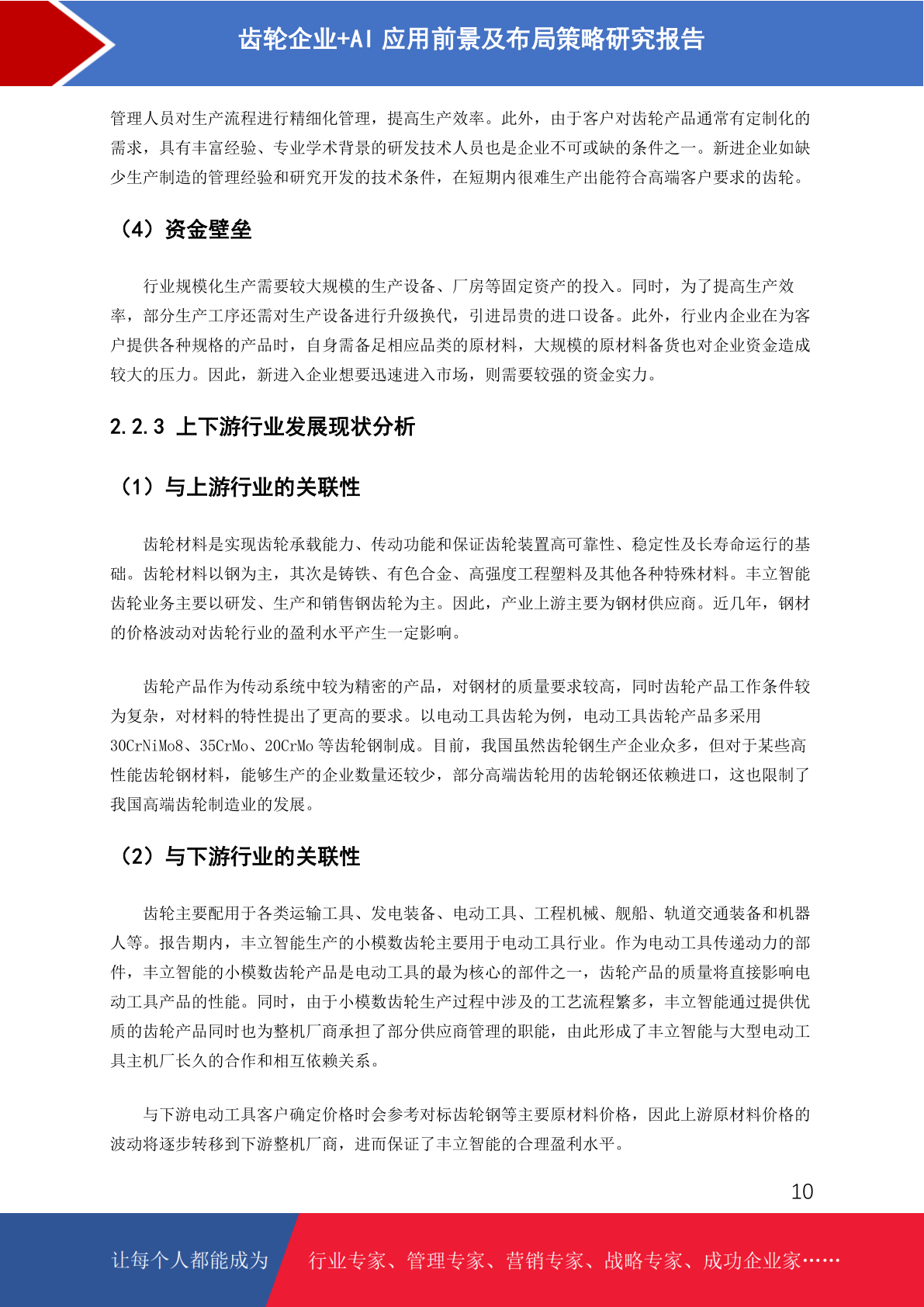 齿轮企业+AI 应用前景及布局策略研究报告

管理人员对生产流程进行精细化管理，提高生产效率。此外，由于客户对齿轮产品通常有定制化的需求，具有丰富经验、专业学术背景的研发技术人员也是企业不可或缺的条件之一。新进企业如缺少生产制造的管理经验和研究开发的技术条件，在短期内很难生产出能符合高端客户要求的齿轮。

（4）资金壁垒

行业规模化生产需要较大规模的生产设备、厂房等固定资产的投入。同时，为了提高生产效率，部分生产工序还需对生产设备进行升级换代，引进昂贵的进口设备。此外，行业内企业在为客户提供各种规格的产品时，自身需备足相应品类的原材料，大规模的原材料备货也对企业资金造成较大的压力。因此，新进入企业想要迅速进入市场，则需要较强的资金实力。

2.2.3 上下游行业发展现状分析

（1）与上游行业的关联性

齿轮材料是实现齿轮承载能力、传动功能和保证齿轮装置高可靠性、稳定性及长寿命运行的基础。齿轮材料以钢为主，其次是铸铁、有色合金、高强度工程塑料及其他各种特殊材料。丰立智能齿轮业务主要以研发、生产和销售钢齿轮为主。因此，产业上游主要为钢材供应商。近几年，钢材的价格波动对齿轮行业的盈利水平产生一定影响。

齿轮产品作为传动系统中较为精密的产品，对钢材的质量要求较高，同时齿轮产品工作条件较为复杂，对材料的特性提出了更高的要求。以电动工具齿轮为例，电动工具齿轮产品多采用30CrNiMo8、35CrMo、20CrMo 等齿轮钢制成。目前，我国虽然齿轮钢生产企业众多，但对于某些高性能齿轮钢材料，能够生产的企业数量还较少，部分高端齿轮用的齿轮钢还依赖进口，这也限制了我国高端齿轮制造业的发展。

（2）与下游行业的关联性

齿轮主要配用于各类运输工具、发电装备、电动工具、工程机械、舰船、轨道交通装备和机器人等。报告期内，丰立智能生产的小模数齿轮主要用于电动工具行业。作为电动工具传递动力的部件，丰立智能的小模数齿轮产品是电动工具的最为核心的部件之一，齿轮产品的质量将直接影响电动工具产品的性能。同时，由于小模数齿轮生产过程中涉及的工艺流程繁多，丰立智能通过提供优质的齿轮产品同时也为整机厂商承担了部分供应商管理的职能，由此形成了丰立智能与大型电动工具主机厂长久的合作和相互依赖关系。

与下游电动工具客户确定价格时会参考对标齿轮钢等主要原材料价格，因此上游原材料价格的波动将逐步转移到下游整机厂商，进而保证了丰立智能的合理盈利水平。

10

让每个人都能成为 行业专家、管理专家、营销专家、战略专家、成功企业家……